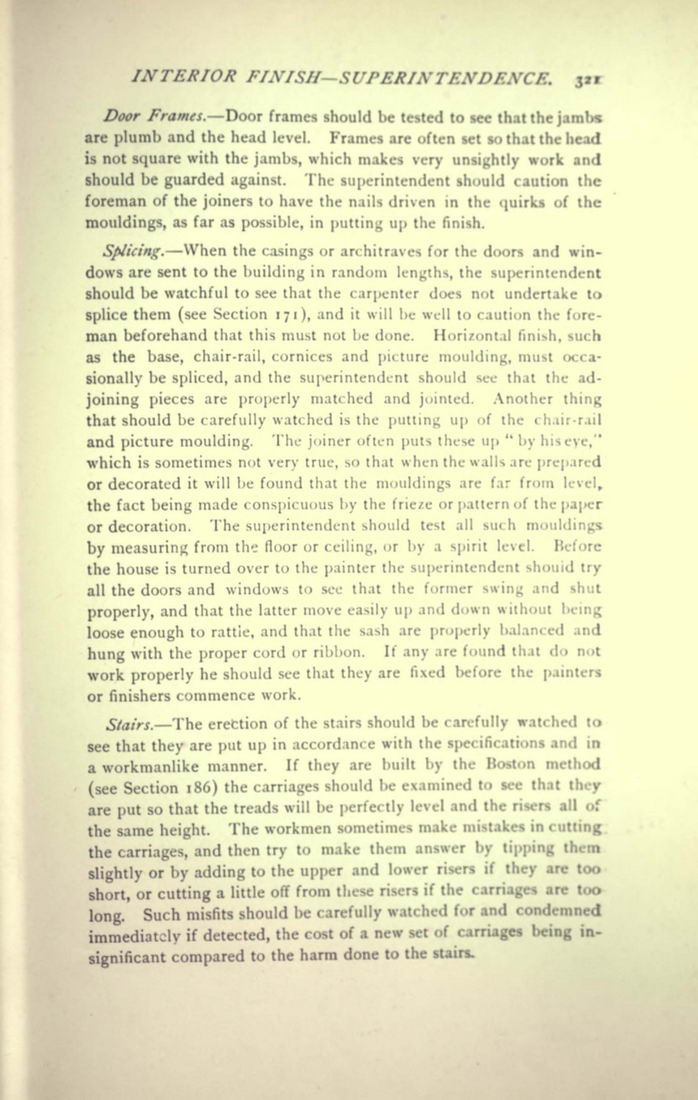 INTERIOR FINISH—SUPERINTENDENCE. 321

Door Frames.—Door frames should be tested to see that the jambs are plumb and the head level. Frames are often set so that the head is not square with the jambs, which makes very unsightly work and should be guarded against. The superintendent should caution the foreman of the joiners to have the nails driven in the quirks of the mouldings, as far as possible, in putting up the finish.

Splicing.—When the casings or architraves for the doors and windows are sent to the building in random lengths, the superintendent should be watchful to see that the carpenter does not undertake to splice them (see Section 171), and it will be well to caution the foreman beforehand that this must not be done. Horizontal finish, such as the base, chair-rail, cornices and picture moulding, must occasionally be spliced, and the superintendent should see that the adjoining pieces are properly matched and jointed. Another thing that should be carefully watched is the putting up of the chair-rail and picture moulding. The joiner often puts these up "by his eye," which is sometimes not very true, so that when the walls are prepared or decorated it will be found that the mouldings are far from level, the fact being made conspicuous by the frieze or pattern of the paper or decoration. The superintendent should test all such mouldings by measuring from the floor or ceiling, or by a spirit level. Before the house is turned over to the painter the superintendent should try all the doors and windows to see that the former swing and shut properly, and that the latter move easily up and down without being loose enough to rattle, and that the sash are properly balanced and hung with the proper cord or ribbon. If any are found that do not work properly he should see that they are fixed before the painters or finishers commence work.

Stairs.—The erection of the stairs should be carefully watched to see that they are put up in accordance with the specifications and in a workmanlike manner. If they are built by the Boston method (see Section 186) the carriages should be examined to see that they are put so that the treads will be perfectly level and the risers all of the same height. The workmen sometimes make mistakes in cutting the carriages, and then try to make them answer by tipping them slightly or by adding to the upper and lower risers if they are too short, or cutting a little off from these risers if the carriages are too long. Such misfits should be carefully watched for and condemned immediately if detected, the cost of a new set of carriages being insignificant compared to the harm done to the stairs.